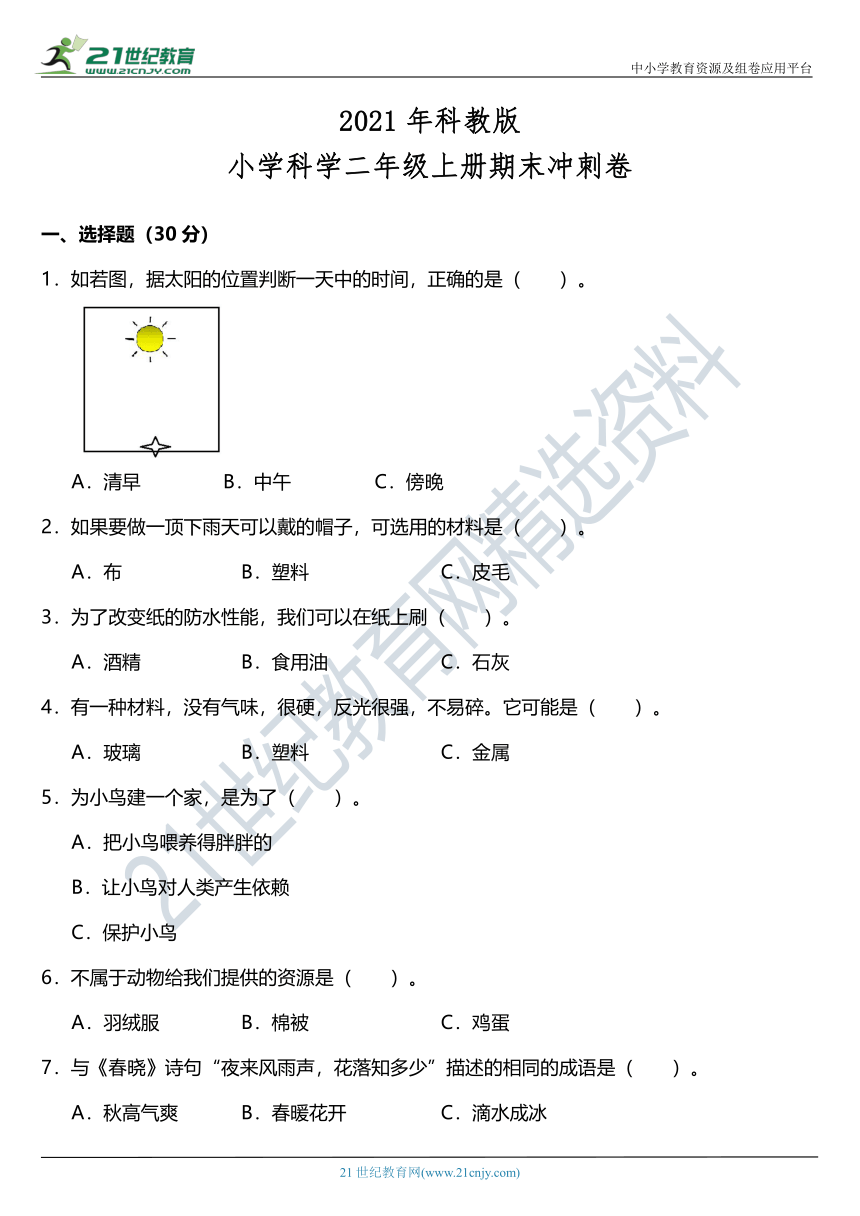 21世纪教育
www.21cnjy.com

中小学教育资源及组卷应用平台

2021 年科教版
小学科学二年级上册期末冲刺卷

一、选择题（30 分）

1．如若图，据太阳的位置判断一天中的时间，正确的是（　　）。

A．清早　　B．中午　　C．傍晚

2．如果要做一顶下雨天可以戴的帽子，可选用的材料是（　　）。

A．布　　B．塑料　　C．皮毛

3．为了改变纸的防水性能，我们可以在纸上刷（　　）。

A．酒精　　B．食用油　　C．石灰

4．有一种材料，没有气味，很硬，反光很强，不易碎。它可能是（　　）。

A．玻璃　　B．塑料　　C．金属

5．为小鸟建一个家，是为了（　　）。

A．把小鸟喂养得胖胖的

B．让小鸟对人类产生依赖

C．保护小鸟

6．不属于动物给我们提供的资源是（　　）。

A．羽绒服　　B．棉被　　C．鸡蛋

7．与《春晓》诗句“夜来风雨声，花落知多少”描述的相同的成语是（　　）。

A．秋高气爽　　B．春暖花开　　C．滴水成冰

21世纪教育网精选资料

21 世纪教育网(www.21cnjy.com)